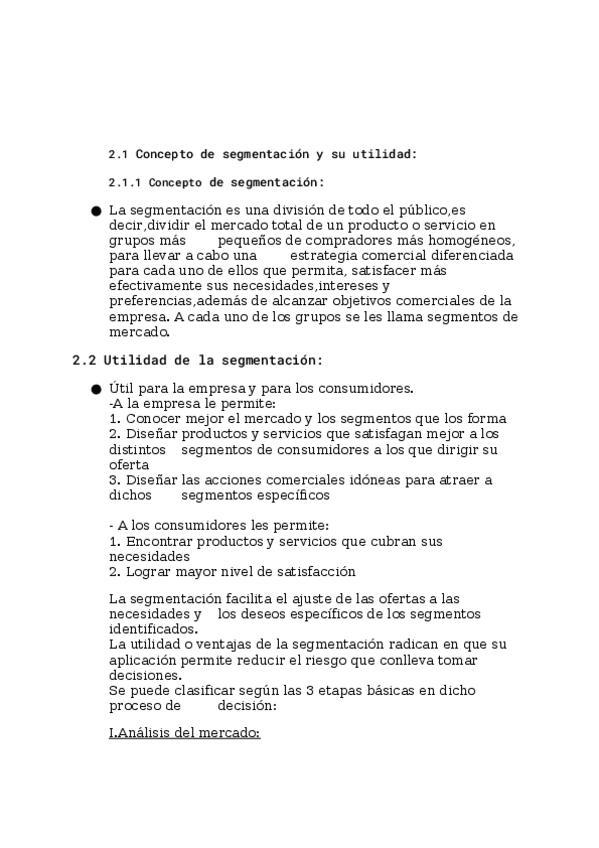 2.1 Concepto de segmentación y su utilidad:

2.1.1 Concepto de segmentación:

● La segmentación es una división de todo el público,es decir,dividir el mercado total de un producto o servicio en grupos más pequeños de compradores más homogéneos, para llevar a cabo una estrategia comercial diferenciada para cada uno de ellos que permita, satisfacer más efectivamente sus necesidades,intereses y preferencias,además de alcanzar objetivos comerciales de la empresa. A cada uno de los grupos se les llama segmentos de mercado.

2.2 Utilidad de la segmentación:

● Útil para la empresa y para los consumidores.
-A la empresa le permite:
1. Conocer mejor el mercado y los segmentos que los forma
2. Diseñar productos y servicios que satisfagan mejor a los distintos segmentos de consumidores a los que dirigir su oferta
3. Diseñar las acciones comerciales idóneas para atraer a dichos segmentos específicos

- A los consumidores les permite:
1. Encontrar productos y servicios que cubran sus necesidades
2. Lograr mayor nivel de satisfacción

La segmentación facilita el ajuste de las ofertas a las necesidades y los deseos específicos de los segmentos identificados.
La utilidad o ventajas de la segmentación radican en que su aplicación permite reducir el riesgo que conlleva tomar decisiones.
Se puede clasificar según las 3 etapas básicas en dicho proceso de decisión:

I.Análisis del mercado: